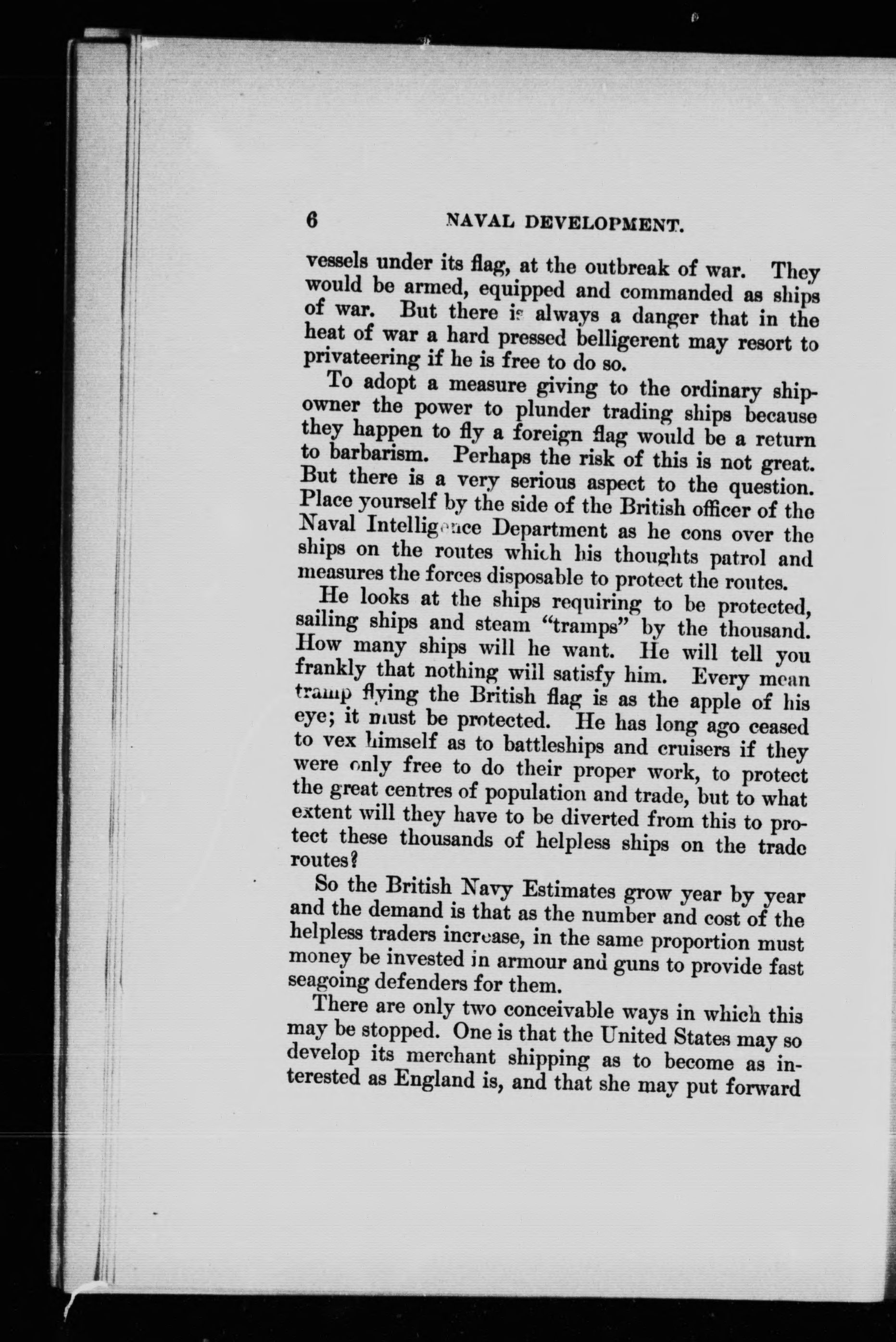 6 NAVAL DEVELOPMENT.

vessels under its flag, at the outbreak of war. They would be armed, equipped and commanded as ships of war. But there is always a danger that in the heat of war a hard pressed belligerent may resort to privateering if he is free to do so.

To adopt a measure giving to the ordinary shipowner the power to plunder trading ships because they happen to fly a foreign flag would be a return to barbarism. Perhaps the risk of this is not great. But there is a very serious aspect to the question. Place yourself by the side of the British officer of the Naval Intelligence Department as he cons over the ships on the routes which his thoughts patrol and measures the forces disposable to protect the routes.

He looks at the ships requiring to be protected, sailing ships and steam "tramps" by the thousand. How many ships will he want. He will tell you frankly that nothing will satisfy him. Every mean tramp flying the British flag is as the apple of his eye; it must be protected. He has long ago ceased to vex himself as to battleships and cruisers if they were only free to do their proper work, to protect the great centres of population and trade, but to what extent will they have to be diverted from this to protect these thousands of helpless ships on the trade routes?

So the British Navy Estimates grow year by year and the demand is that as the number and cost of the helpless traders increase, in the same proportion must money be invested in armour and guns to provide fast seagoing defenders for them.

There are only two conceivable ways in which this may be stopped. One is that the United States may so develop its merchant shipping as to become as interested as England is, and that she may put forward